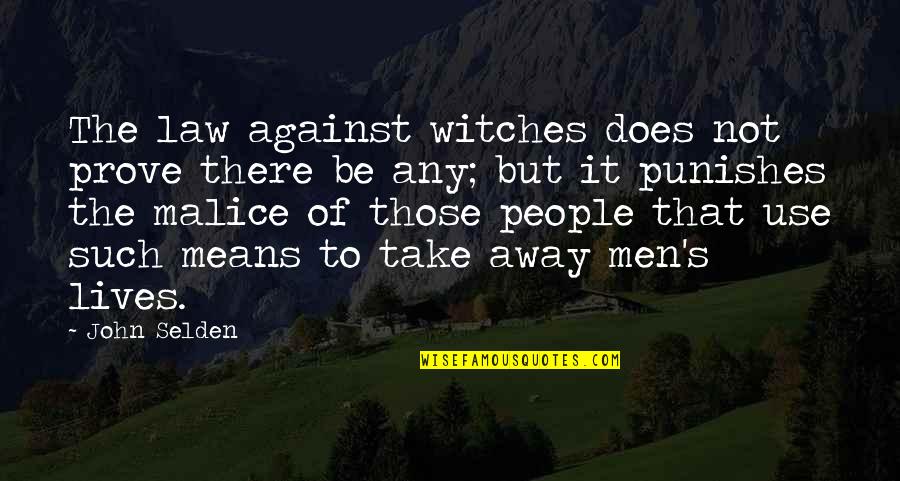 The law against witches does not prove there be any; but it punishes the malice of those people that use such means to take away men's lives.

- John Selden

WISEFAMOUSQUOTES.COM